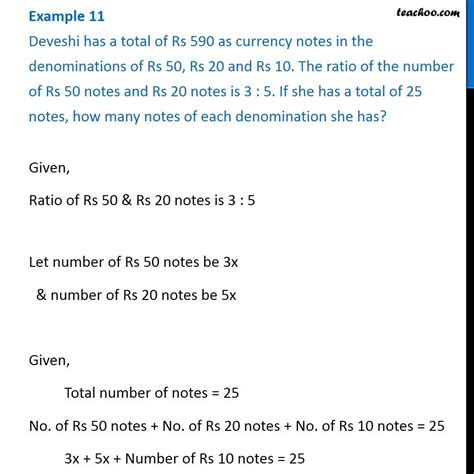 Example 11

teachoo.com

Deveshi has a total of Rs 590 as currency notes in the denominations of Rs 50, Rs 20 and Rs 10. The ratio of the number of Rs 50 notes and Rs 20 notes is 3 : 5. If she has a total of 25 notes, how many notes of each denomination she has?

Given,

Ratio of Rs 50 & Rs 20 notes is 3 : 5

Let number of Rs 50 notes be 3x

& number of Rs 20 notes be 5x

Given,

Total number of notes = 25

No. of Rs 50 notes + No. of Rs 20 notes + No. of Rs 10 notes = 25

3x + 5x + Number of Rs 10 notes = 25